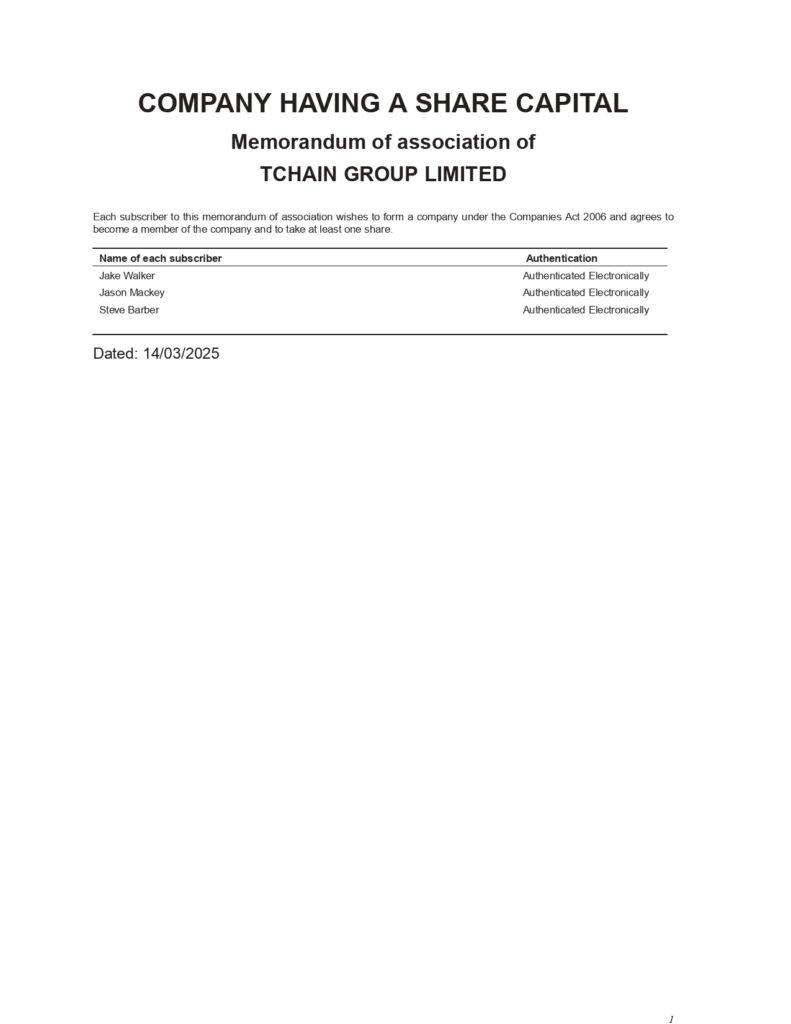 COMPANY HAVING A SHARE CAPITAL

Memorandum of association of

TCHAIN GROUP LIMITED

Each subscriber to this memorandum of association wishes to form a company under the Companies Act 2006 and agrees to become a member of the company and to take at least one share.

| Name of each subscriber | Authentication |
|---|---|
| Jake Walker | Authenticated Electronically |
| Jason Mackey | Authenticated Electronically |
| Steve Barber | Authenticated Electronically |

Dated: 14/03/2025

1